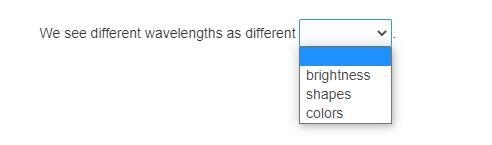 We see different wavelengths as different .

brightness
shapes
colors